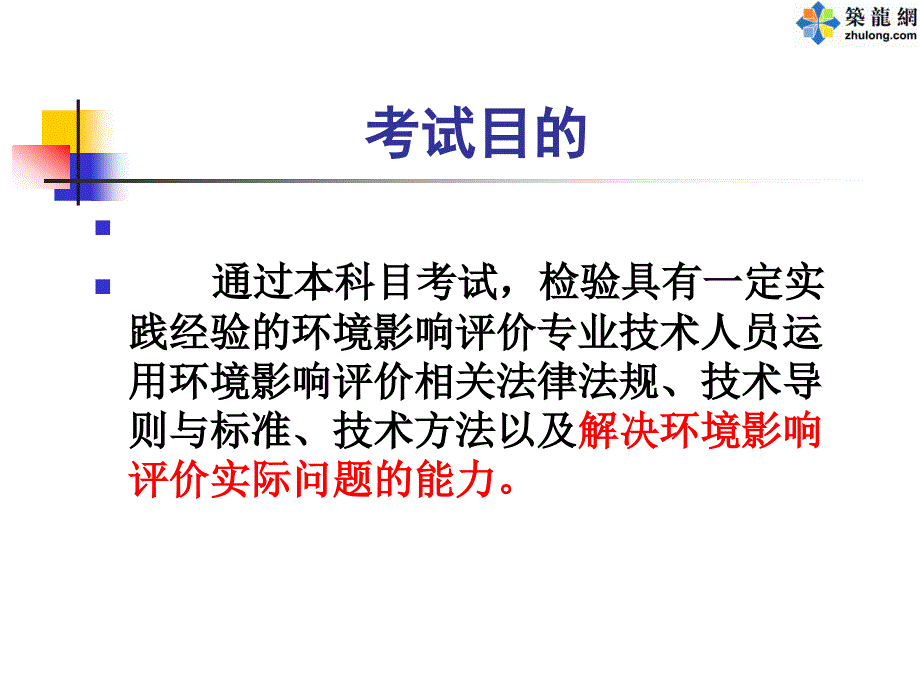 築龍網
zhulong.com

考试目的

通过本科目考试，检验具有一定实践经验的环境影响评价专业技术人员运用环境影响评价相关法律法规、技术导则与标准、技术方法以及解决环境影响评价实际问题的能力。